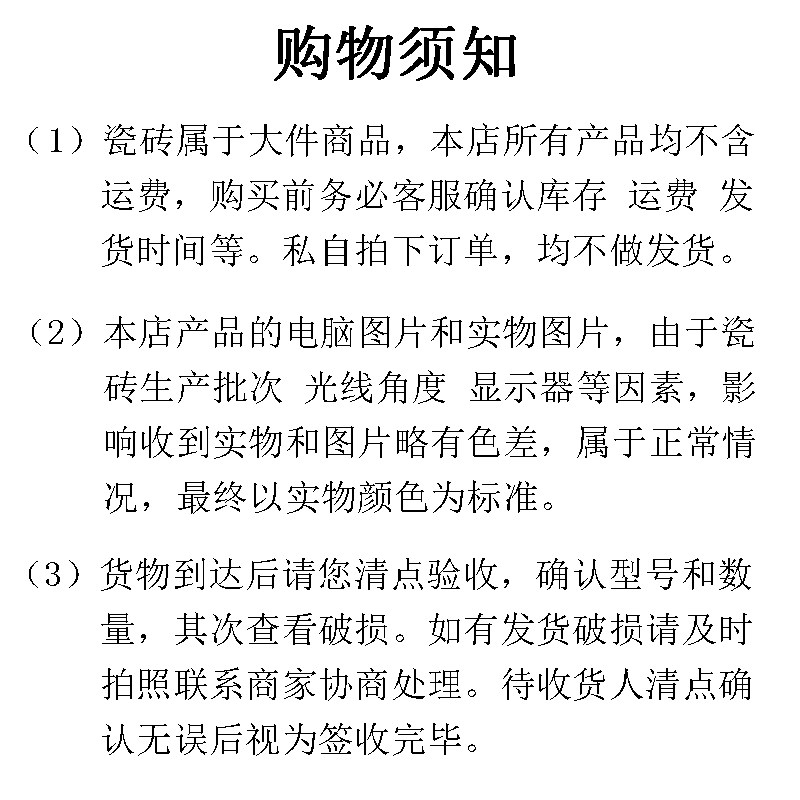 购物须知

（1）瓷砖属于大件商品，本店所有产品均不含运费，购买前务必客服确认库存 运费 发货时间等。私自拍下订单，均不做发货。

（2）本店产品的电脑图片和实物图片，由于瓷砖生产批次 光线角度 显示器等因素，影响收到实物和图片略有色差，属于正常情况，最终以实物颜色为标准。

（3）货物到达后请您清点验收，确认型号和数量，其次查看破损。如有发货破损请及时拍照联系商家协商处理。待收货人清点确认无误后视为签收完毕。